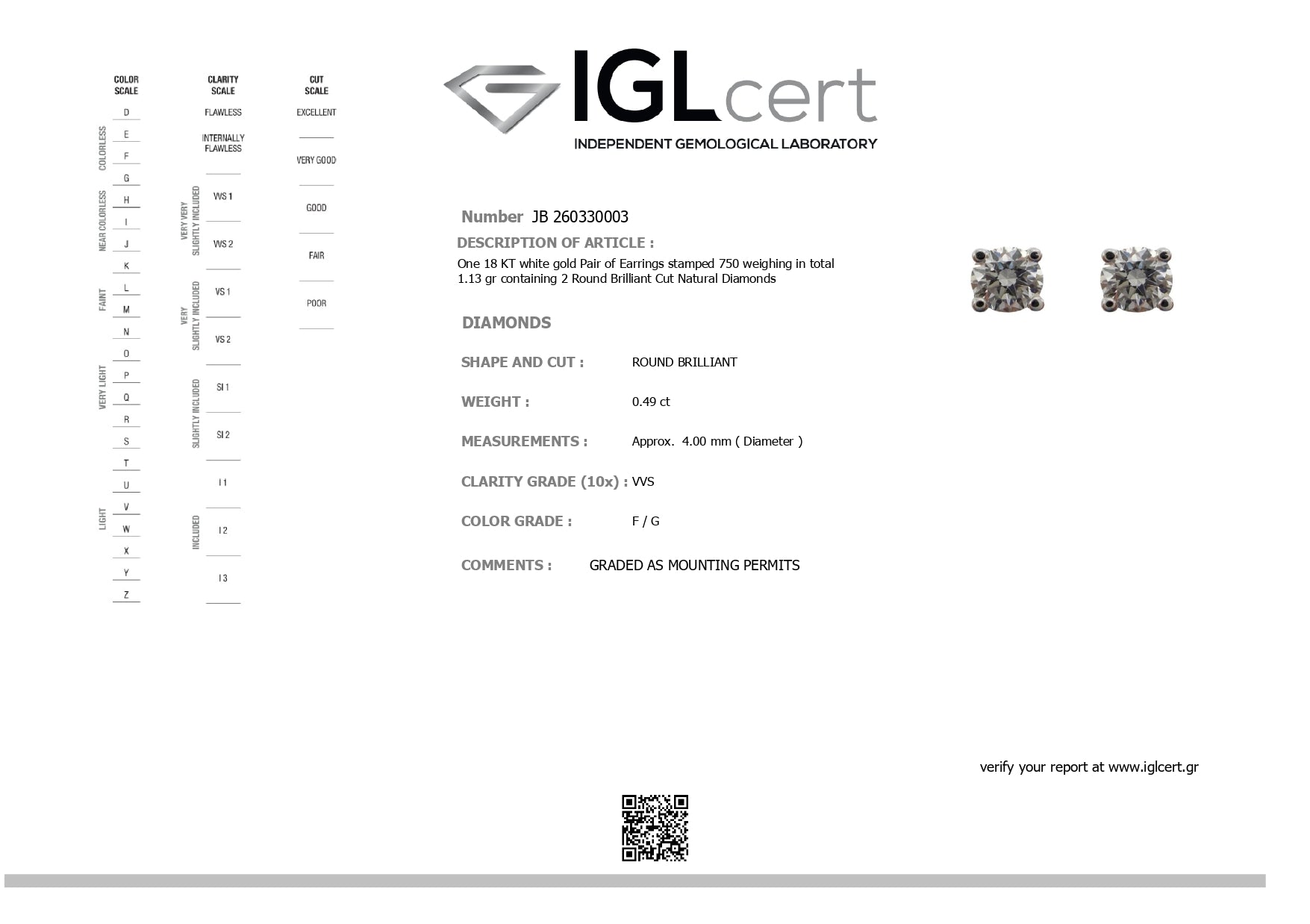 COLOR SCALE

COLORLESS
D
E
F

NEAR COLORLESS
G
H
I
J

FAINT
K
L
M

VERY LIGHT
N
O
P
Q
R

LIGHT
S
T
U
V
W
X
Y
Z

CLARITY SCALE

FLAWLESS

INTERNALLY FLAWLESS

VERY VERY SLIGHTLY INCLUDED
VVS 1
VVS 2

VERY SLIGHTLY INCLUDED
VS 1
VS 2

SLIGHTLY INCLUDED
SI 1
SI 2

INCLUDED
I 1
I 2
I 3

CUT SCALE

EXCELLENT

VERY GOOD

GOOD

FAIR

POOR

IGLcert
INDEPENDENT GEMOLOGICAL LABORATORY

Number JB 260330003

DESCRIPTION OF ARTICLE :
One 18 KT white gold Pair of Earrings stamped 750 weighing in total 1.13 gr containing 2 Round Brilliant Cut Natural Diamonds

DIAMONDS

SHAPE AND CUT : ROUND BRILLIANT

WEIGHT : 0.49 ct

MEASUREMENTS : Approx. 4.00 mm ( Diameter )

CLARITY GRADE (10x) : VVS

COLOR GRADE : F / G

COMMENTS : GRADED AS MOUNTING PERMITS

verify your report at www.iglcert.gr